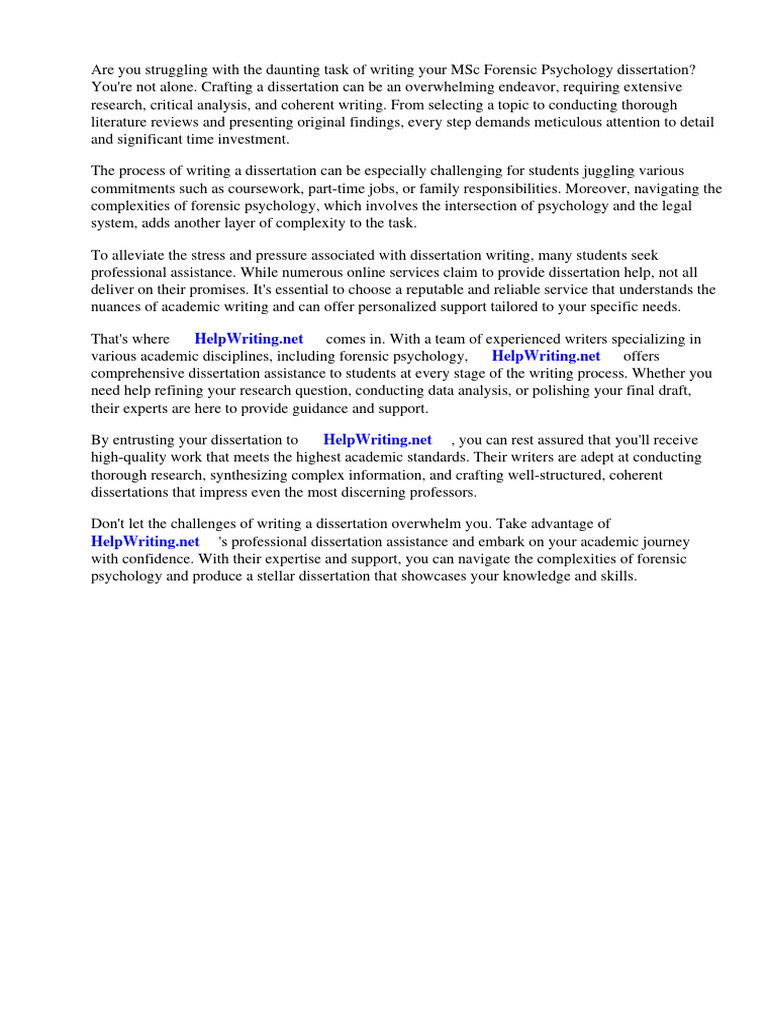 Are you struggling with the daunting task of writing your MSc Forensic Psychology dissertation? You're not alone. Crafting a dissertation can be an overwhelming endeavor, requiring extensive research, critical analysis, and coherent writing. From selecting a topic to conducting thorough literature reviews and presenting original findings, every step demands meticulous attention to detail and significant time investment.

The process of writing a dissertation can be especially challenging for students juggling various commitments such as coursework, part-time jobs, or family responsibilities. Moreover, navigating the complexities of forensic psychology, which involves the intersection of psychology and the legal system, adds another layer of complexity to the task.

To alleviate the stress and pressure associated with dissertation writing, many students seek professional assistance. While numerous online services claim to provide dissertation help, not all deliver on their promises. It's essential to choose a reputable and reliable service that understands the nuances of academic writing and can offer personalized support tailored to your specific needs.

That's where HelpWriting.net comes in. With a team of experienced writers specializing in various academic disciplines, including forensic psychology, HelpWriting.net offers comprehensive dissertation assistance to students at every stage of the writing process. Whether you need help refining your research question, conducting data analysis, or polishing your final draft, their experts are here to provide guidance and support.

By entrusting your dissertation to HelpWriting.net , you can rest assured that you'll receive high-quality work that meets the highest academic standards. Their writers are adept at conducting thorough research, synthesizing complex information, and crafting well-structured, coherent dissertations that impress even the most discerning professors.

Don't let the challenges of writing a dissertation overwhelm you. Take advantage of HelpWriting.net 's professional dissertation assistance and embark on your academic journey with confidence. With their expertise and support, you can navigate the complexities of forensic psychology and produce a stellar dissertation that showcases your knowledge and skills.